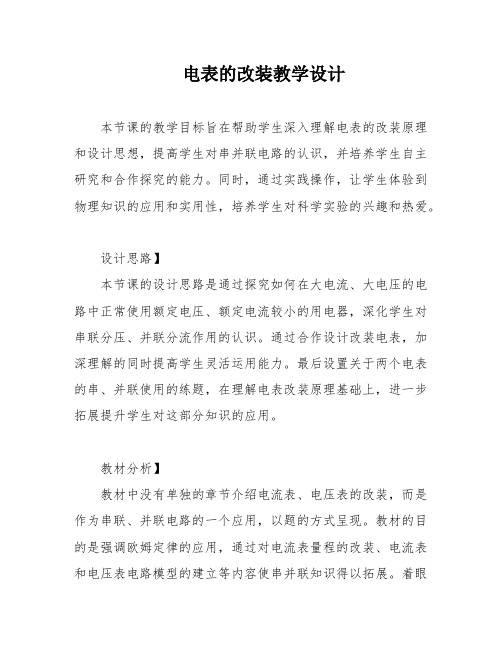 电表的改装教学设计

本节课的教学目标旨在帮助学生深入理解电表的改装原理和设计思想，提高学生对串并联电路的认识，并培养学生自主研究和合作探究的能力。同时，通过实践操作，让学生体验到物理知识的应用和实用性，培养学生对科学实验的兴趣和热爱。

设计思路】

本节课的设计思路是通过探究如何在大电流、大电压的电路中正常使用额定电压、额定电流较小的用电器，深化学生对串联分压、并联分流作用的认识。通过合作设计改装电表，加深理解的同时提高学生灵活运用能力。最后设置关于两个电表的串、并联使用的练题，在理解电表改装原理基础上，进一步拓展提升学生对这部分知识的应用。

教材分析】

教材中没有单独的章节介绍电流表、电压表的改装，而是作为串联、并联电路的一个应用，以题的方式呈现。教材的目的是强调欧姆定律的应用，通过对电流表量程的改装、电流表和电压表电路模型的建立等内容使串并联知识得以拓展。着眼